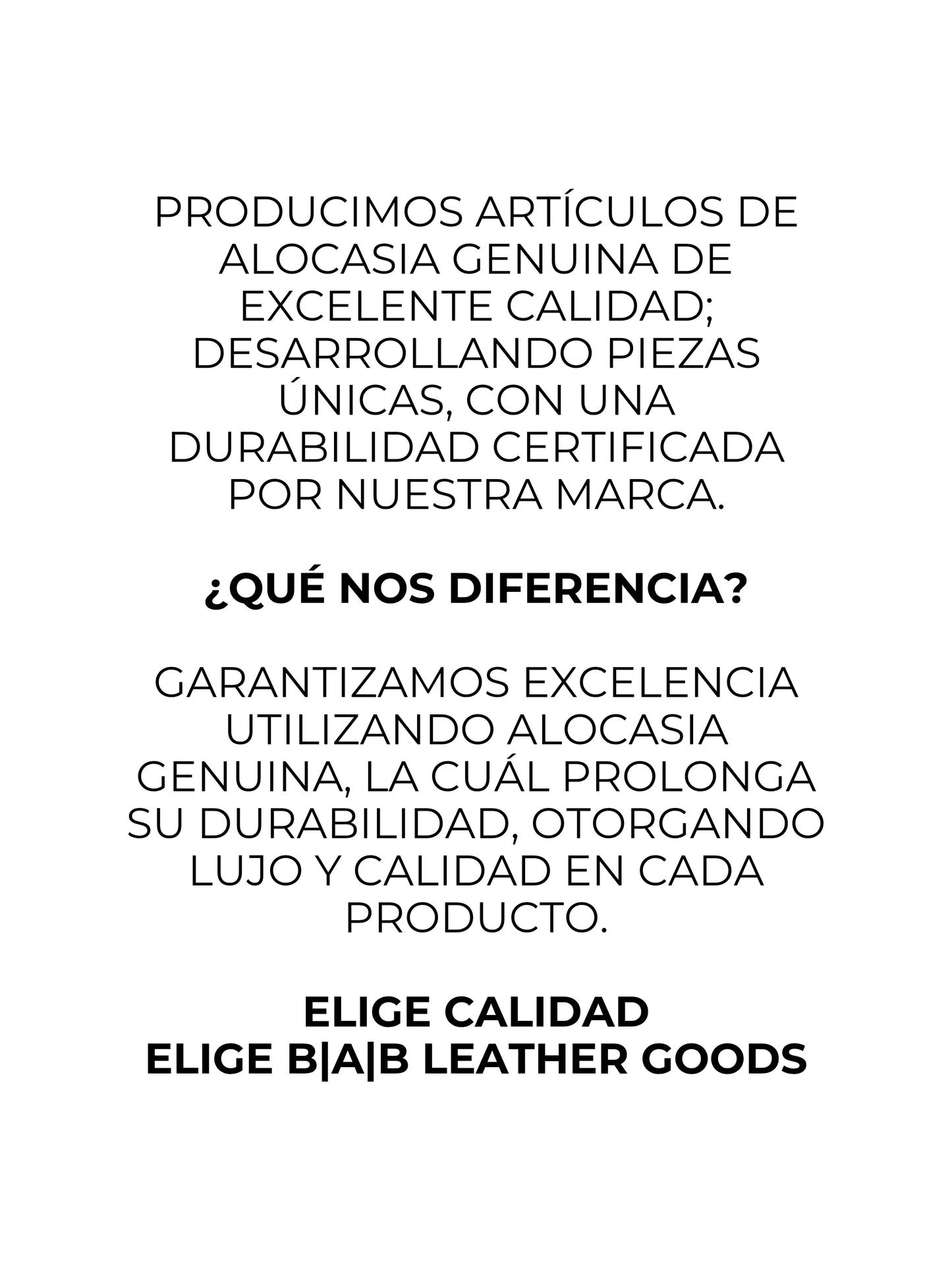 PRODUCIMOS ARTÍCULOS DE ALOCASIA GENUINA DE EXCELENTE CALIDAD; DESARROLLANDO PIEZAS ÚNICAS, CON UNA DURABILIDAD CERTIFICADA POR NUESTRA MARCA.

¿QUÉ NOS DIFERENCIA?

GARANTIZAMOS EXCELENCIA UTILIZANDO ALOCASIA GENUINA, LA CUÁL PROLONGA SU DURABILIDAD, OTORGANDO LUJO Y CALIDAD EN CADA PRODUCTO.

ELIGE CALIDAD
ELIGE B|A|B LEATHER GOODS